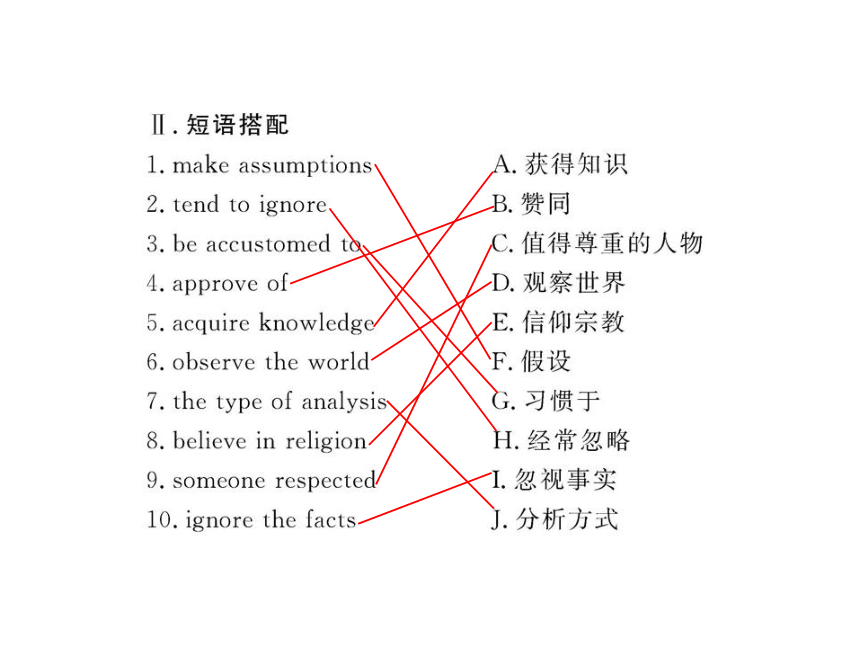 Ⅱ. 短语搭配

1. make assumptions
2. tend to ignore
3. be accustomed to
4. approve of
5. acquire knowledge
6. observe the world
7. the type of analysis
8. believe in religion
9. someone respected
10. ignore the facts

A. 获得知识
B. 赞同
C. 值得尊重的人物
D. 观察世界
E. 信仰宗教
F. 假设
G. 习惯于
H. 经常忽略
I. 忽视事实
J. 分析方式